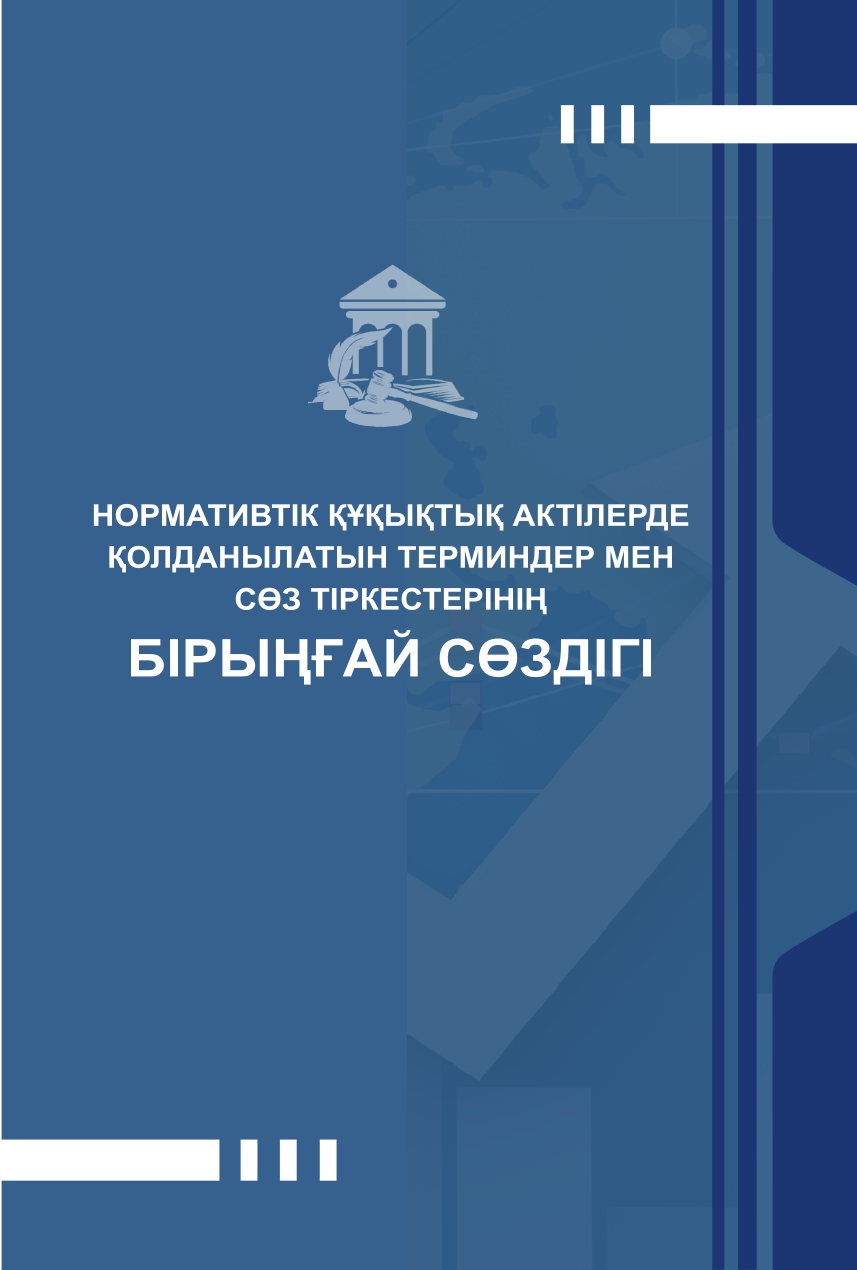 НОРМАТИВТІК ҚҰҚЫҚТЫҚ АКТІЛЕРДЕ ҚОЛДАНЫЛАТЫН ТЕРМИНДЕР МЕН СӨЗ ТІРКЕСТЕРІНІҢ

БІРЫҢҒАЙ СӨЗДІГІ